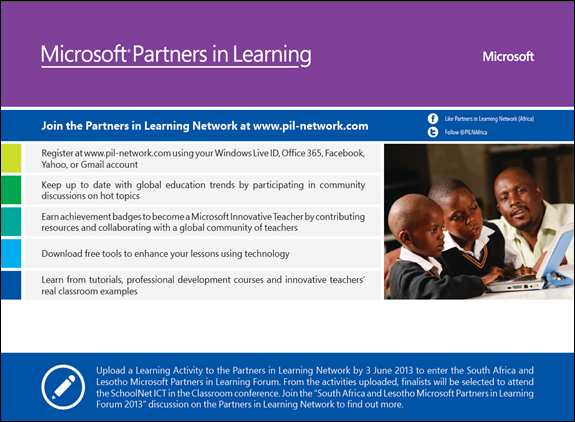 Microsoft® Partners in Learning

Microsoft

Join the Partners in Learning Network at www.pil-network.com

Like Partners in Learning Network (Africa)

Follow @PILNAfrica

Register at www.pil-network.com using your Windows Live ID, Office 365, Facebook, Yahoo, or Gmail account

Keep up to date with global education trends by participating in community discussions on hot topics

Earn achievement badges to become a Microsoft Innovative Teacher by contributing resources and collaborating with a global community of teachers

Download free tools to enhance your lessons using technology

Learn from tutorials, professional development courses and innovative teachers' real classroom examples

Upload a Learning Activity to the Partners in Learning Network by 3 June 2013 to enter the South Africa and Lesotho Microsoft Partners in Learning Forum. From the activities uploaded, finalists will be selected to attend the SchoolNet ICT in the Classroom conference. Join the "South Africa and Lesotho Microsoft Partners in Learning Forum 2013" discussion on the Partners in Learning Network to find out more.